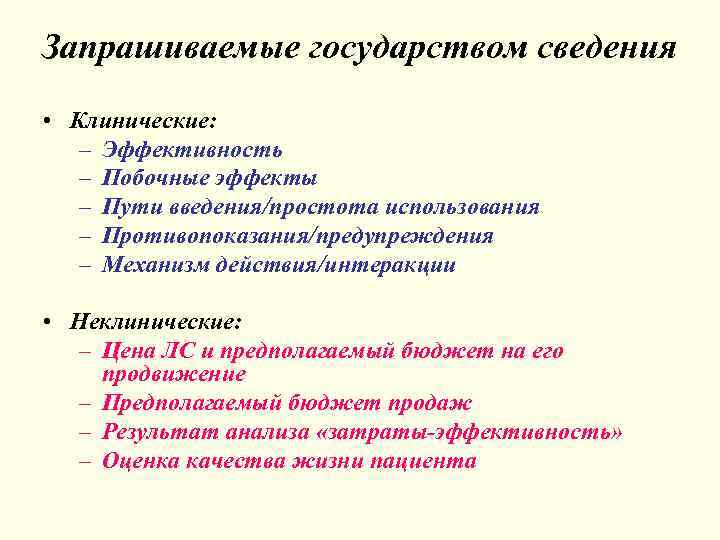 Запрашиваемые государством сведения

• Клинические:
– Эффективность
– Побочные эффекты
– Пути введения/простота использования
– Противопоказания/предупреждения
– Механизм действия/интеракции

• Неклинические:
– Цена ЛС и предполагаемый бюджет на его продвижение
– Предполагаемый бюджет продаж
– Результат анализа «затраты-эффективность»
– Оценка качества жизни пациента